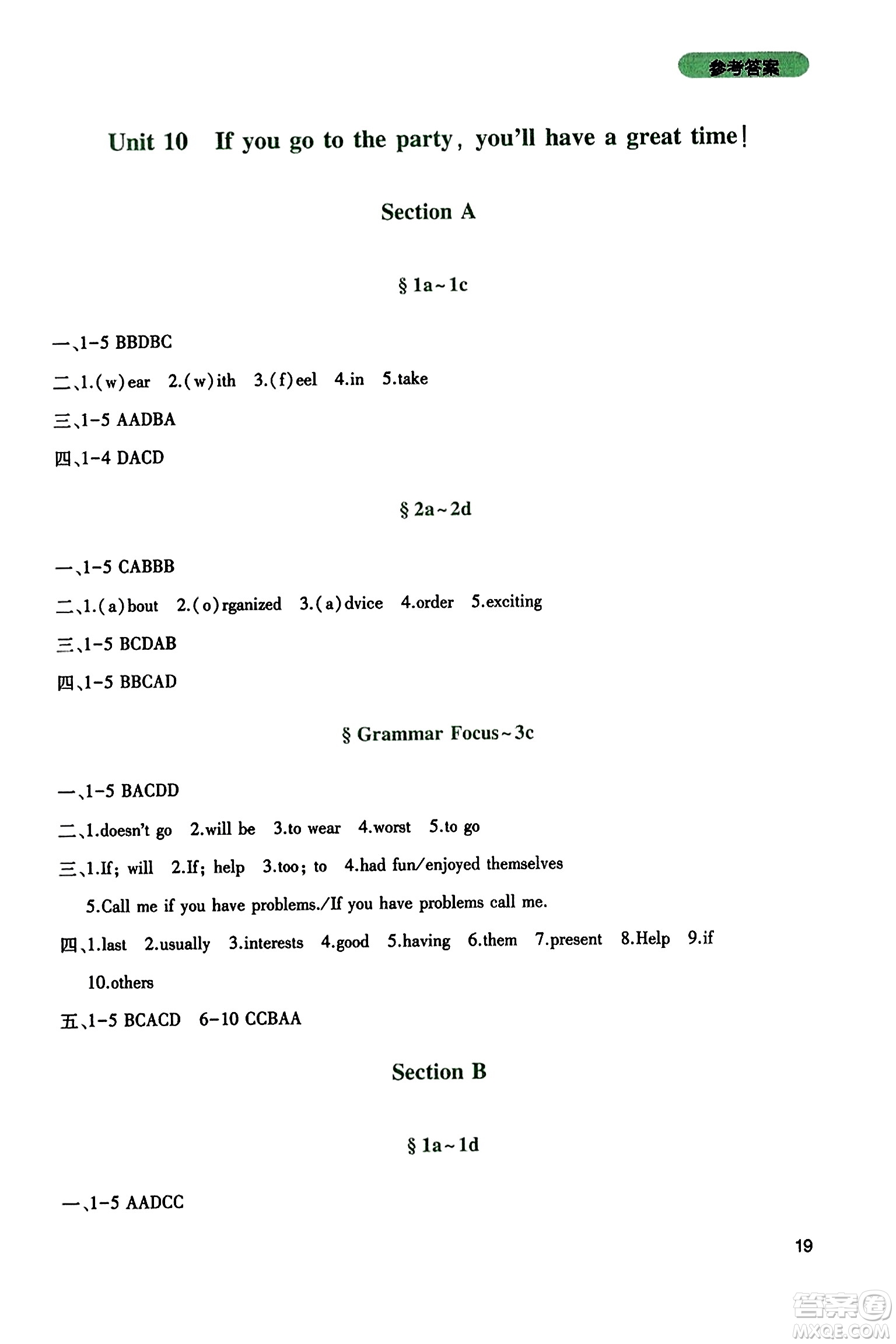 参考答案

Unit 10 If you go to the party, you'll have a great time!

Section A

§ 1a~1c

一、1-5 BBDBC

二、1.(w)ear 2.(w)ith 3.(f)eel 4.in 5.take

三、1-5 AADBA

四、1-4 DACD

§ 2a~2d

一、1-5 CABBB

二、1.(a)bout 2.(o)rganized 3.(a)dvice 4.order 5.exciting

三、1-5 BCDAB

四、1-5 BBCAD

§ Grammar Focus~3c

一、1-5 BACDD

二、1.doesn't go 2.will be 3.to wear 4.worst 5.to go

三、1.If; will 2.If; help 3.too; to 4.had fun/enjoyed themselves 5.Call me if you have problems./If you have problems call me.

四、1.last 2.usually 3.interests 4.good 5.having 6.them 7.present 8.Help 9.if 10.others

五、1-5 BCACD 6-10 CCBAA

Section B

§ 1a~1d

一、1-5 AADCC

19

答案圈
MXQE.COM